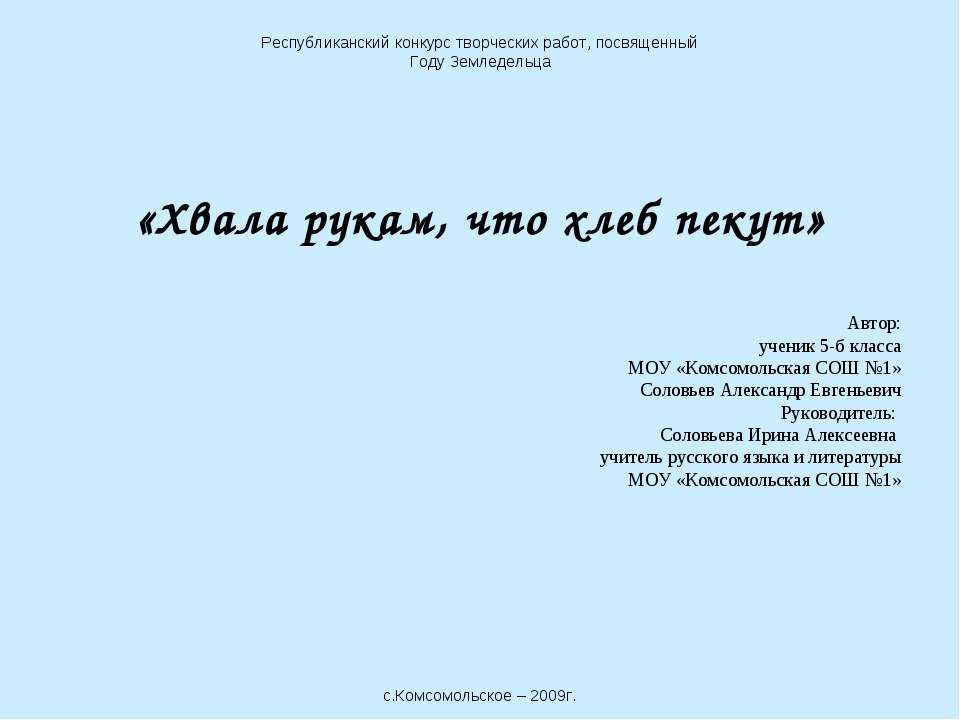 Республиканский конкурс творческих работ, посвященный Году Земледельца

«Хвала рукам, что хлеб пекут»

Автор:
ученик 5-б класса
МОУ «Комсомольская СОШ №1»
Соловьев Александр Евгеньевич
Руководитель:
Соловьева Ирина Алексеевна
учитель русского языка и литературы
МОУ «Комсомольская СОШ №1»

с.Комсомольское – 2009г.